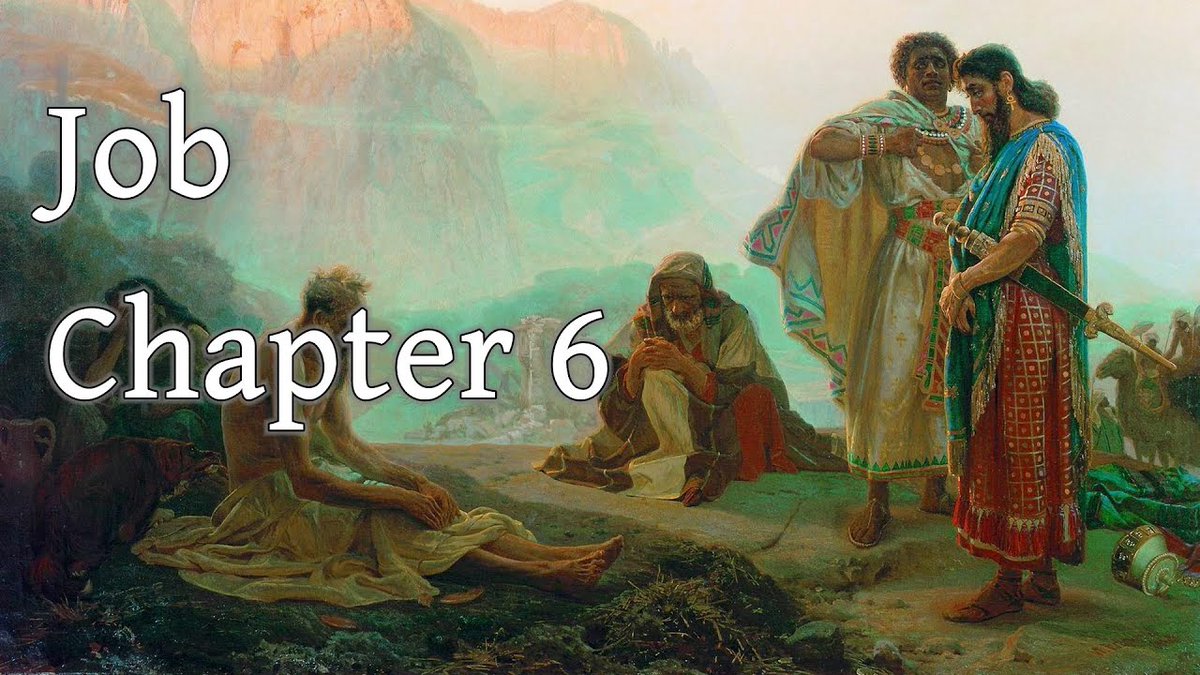 Job
Chapter 6